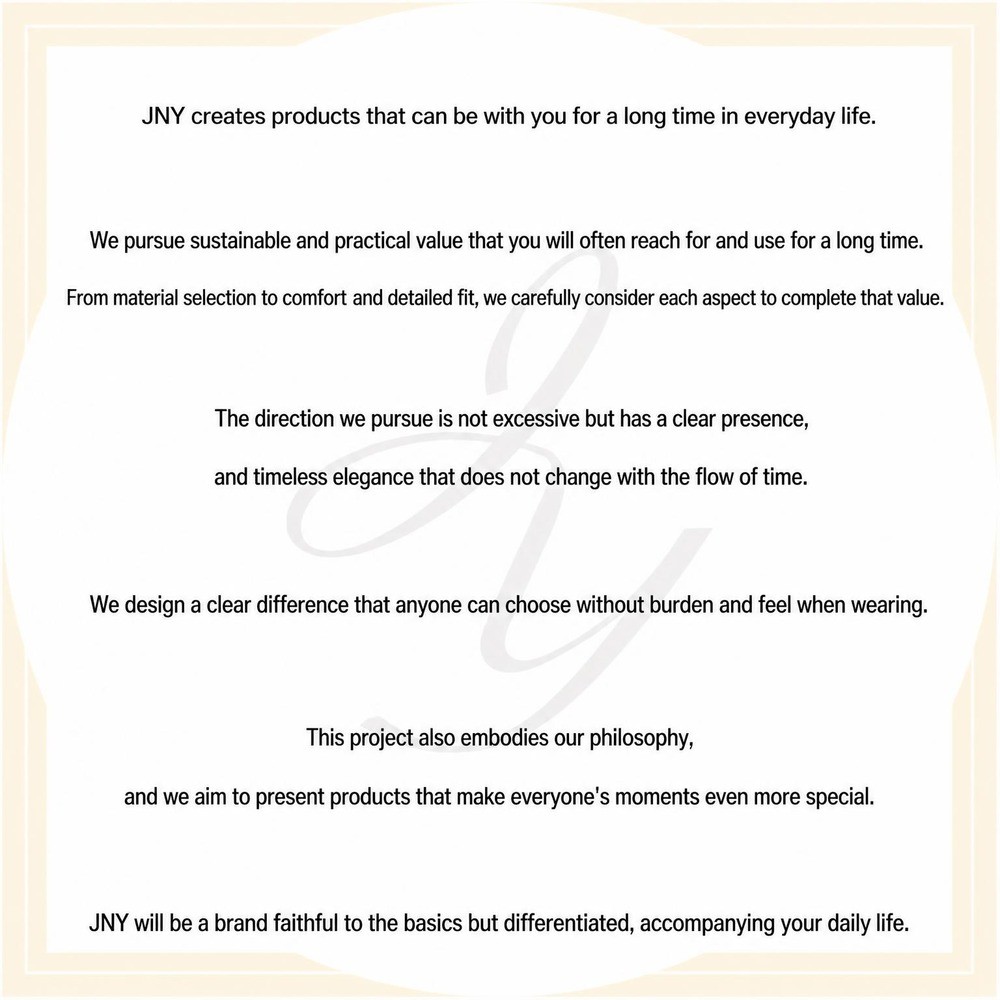 JNY creates products that can be with you for a long time in everyday life.

We pursue sustainable and practical value that you will often reach for and use for a long time.

From material selection to comfort and detailed fit, we carefully consider each aspect to complete that value.

The direction we pursue is not excessive but has a clear presence,

and timeless elegance that does not change with the flow of time.

We design a clear difference that anyone can choose without burden and feel when wearing.

This project also embodies our philosophy,

and we aim to present products that make everyone's moments even more special.

JNY will be a brand faithful to the basics but differentiated, accompanying your daily life.